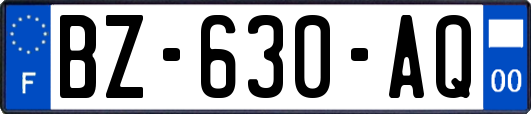 F
BZ-630-AQ
00